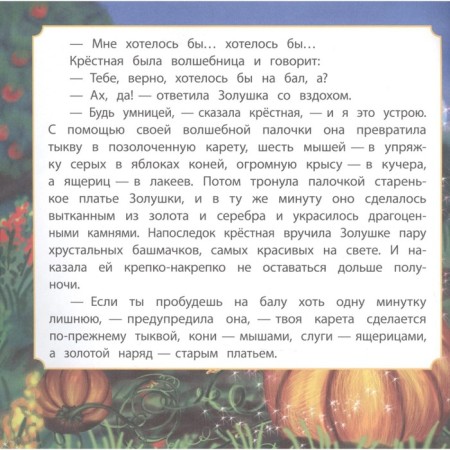 — Мне хотелось бы... хотелось бы...
Крёстная была волшебница и говорит:
— Тебе, верно, хотелось бы на бал, а?
— Ах, да! — ответила Золушка со вздохом.
— Будь умницей, — сказала крёстная, — и я это устрою. С помощью своей волшебной палочки она превратила тыкву в позолоченную карету, шесть мышей — в упряжку серых в яблоках коней, огромную крысу — в кучера, а ящериц — в лакеев. Потом тронула палочкой старенькое платье Золушки, и в ту же минуту оно сделалось вытканным из золота и серебра и украсилось драгоценными камнями. Напоследок крёстная вручила Золушке пару хрустальных башмачков, самых красивых на свете. И наказала ей крепко-накрепко не оставаться дольше полуночи.

— Если ты пробудешь на балу хоть одну минутку лишнюю, — предупредила она, — твоя карета сделается по-прежнему тыквой, кони — мышами, слуги — ящерицами, а золотой наряд — старым платьем.